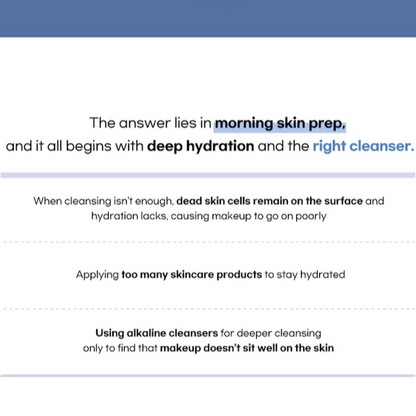 The answer lies in morning skin prep, and it all begins with deep hydration and the right cleanser.

When cleansing isn't enough, dead skin cells remain on the surface and hydration lacks, causing makeup to go on poorly

Applying too many skincare products to stay hydrated

Using alkaline cleansers for deeper cleansing only to find that makeup doesn't sit well on the skin